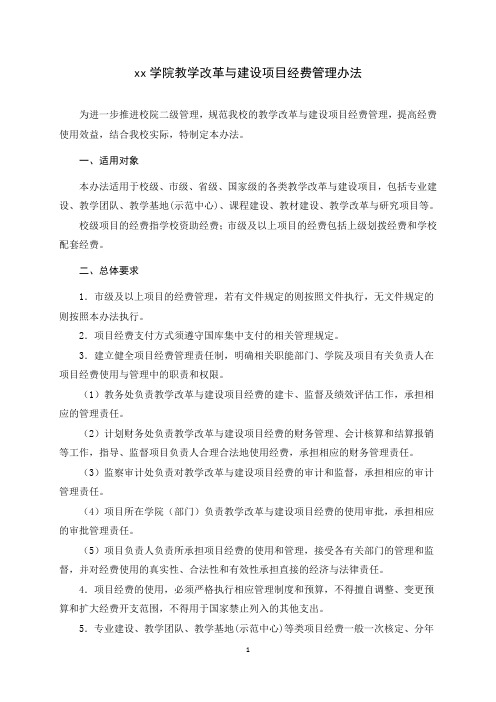 xx 学院教学改革与建设项目经费管理办法

为进一步推进校院二级管理，规范我校的教学改革与建设项目经费管理，提高经费使用效益，结合我校实际，特制定本办法。

一、适用对象

本办法适用于校级、市级、省级、国家级的各类教学改革与建设项目，包括专业建设、教学团队、教学基地(示范中心)、课程建设、教材建设、教学改革与研究项目等。

校级项目的经费指学校资助经费；市级及以上项目的经费包括上级划拨经费和学校配套经费。

二、总体要求

1．市级及以上项目的经费管理，若有文件规定的则按照文件执行，无文件规定的则按照本办法执行。

2．项目经费支付方式须遵守国库集中支付的相关管理规定。

3．建立健全项目经费管理责任制，明确相关职能部门、学院及项目有关负责人在项目经费使用与管理中的职责和权限。

（1）教务处负责教学改革与建设项目经费的建卡、监督及绩效评估工作，承担相应的管理责任。

（2）计划财务处负责教学改革与建设项目经费的财务管理、会计核算和结算报销等工作，指导、监督项目负责人合理合法地使用经费，承担相应的财务管理责任。

（3）监察审计处负责对教学改革与建设项目经费的审计和监督，承担相应的审计管理责任。

（4）项目所在学院（部门）负责教学改革与建设项目经费的使用审批，承担相应的审批管理责任。

（5）项目负责人负责所承担项目经费的使用和管理，接受各有关部门的管理和监督，并对经费使用的真实性、合法性和有效性承担直接的经济与法律责任。

4．项目经费的使用，必须严格执行相应管理制度和预算，不得擅自调整、变更预算和扩大经费开支范围，不得用于国家禁止列入的其他支出。

5．专业建设、教学团队、教学基地(示范中心)等类项目经费一般一次核定、分年

1